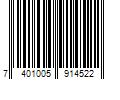 7 401005 914522